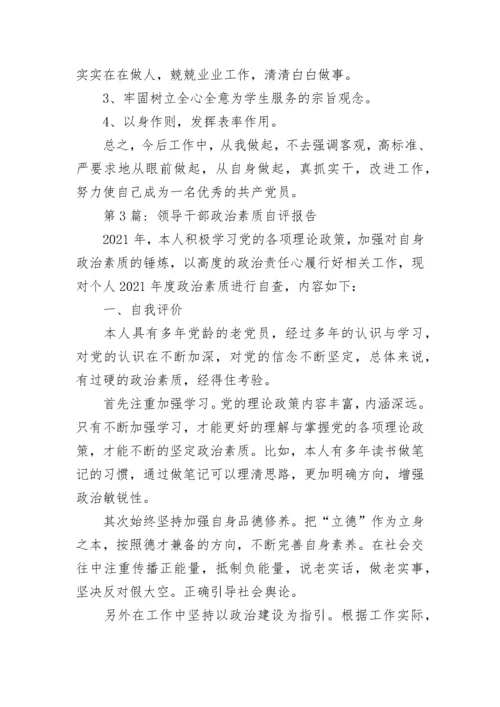 实实在在做人，兢兢业业工作，清清白白做事。

3、牢固树立全心全意为学生服务的宗旨观念。

4、以身作则，发挥表率作用。

总之，今后工作中，从我做起，不去强调客观，高标准、严要求地从眼前做起，从自身做起，真抓实干，改进工作，努力使自己成为一名优秀的共产党员。

第3篇：领导干部政治素质自评报告

2021年，本人积极学习党的各项理论政策，加强对自身政治素质的锤炼，以高度的政治责任心履行好相关工作，现对个人2021年度政治素质进行自查，内容如下：

一、自我评价

本人具有多年党龄的老党员，经过多年的认识与学习，对党的认识在不断加深，对党的信念不断坚定，总体来说，有过硬的政治素质，经得住考验。

首先注重加强学习。党的理论政策内容丰富，内涵深远。只有不断加强学习，才能更好的理解与掌握党的各项理论政策，才能不断的坚定政治素质。比如，本人有多年读书做笔记的习惯，通过做笔记可以理清思路，更加明确方向，增强政治敏锐性。

其次始终坚持加强自身品德修养。把“立德”作为立身之本，按照德才兼备的方向，不断完善自身素养。在社会交往中注重传播正能量，抵制负能量，说老实话，做老实事，坚决反对假大空。正确引导社会舆论。

另外在工作中坚持以政治建设为指引。根据工作实际，